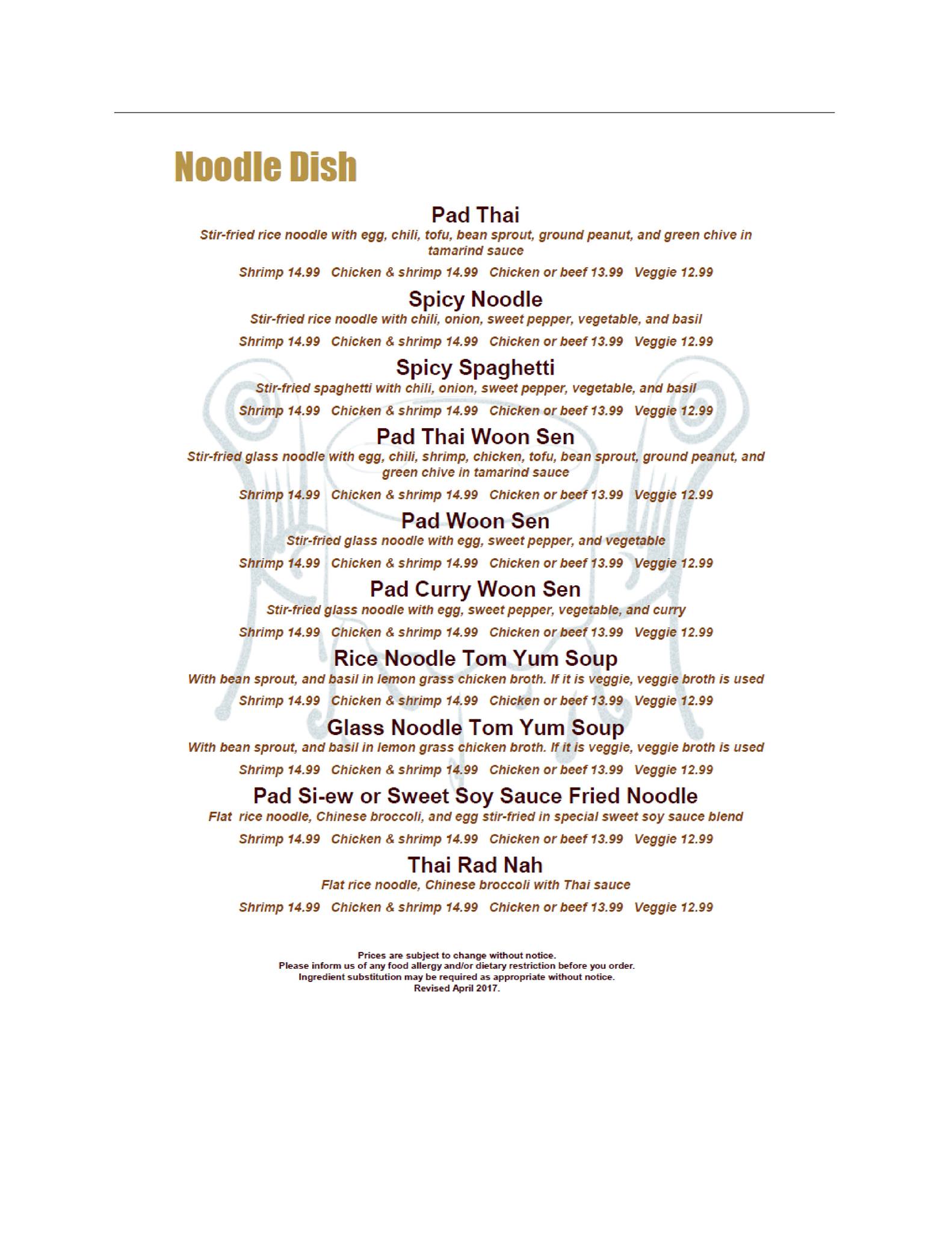 Noodle Dish

Pad Thai

Stir-fried rice noodle with egg, chili, tofu, bean sprout, ground peanut, and green chive in tamarind sauce

Shrimp 14.99 Chicken & shrimp 14.99 Chicken or beef 13.99 Veggie 12.99

Spicy Noodle

Stir-fried rice noodle with chili, onion, sweet pepper, vegetable, and basil

Shrimp 14.99 Chicken & shrimp 14.99 Chicken or beef 13.99 Veggie 12.99

Spicy Spaghetti

Stir-fried spaghetti with chili, onion, sweet pepper, vegetable, and basil

Shrimp 14.99 Chicken & shrimp 14.99 Chicken or beef 13.99 Veggie 12.99

Pad Thai Woon Sen

Stir-fried glass noodle with egg, chili, shrimp, chicken, tofu, bean sprout, ground peanut, and green chive in tamarind sauce

Shrimp 14.99 Chicken & shrimp 14.99 Chicken or beef 13.99 Veggie 12.99

Pad Woon Sen

Stir-fried glass noodle with egg, sweet pepper, and vegetable

Shrimp 14.99 Chicken & shrimp 14.99 Chicken or beef 13.99 Veggie 12.99

Pad Curry Woon Sen

Stir-fried glass noodle with egg, sweet pepper, vegetable, and curry

Shrimp 14.99 Chicken & shrimp 14.99 Chicken or beef 13.99 Veggie 12.99

Rice Noodle Tom Yum Soup

With bean sprout, and basil in lemon grass chicken broth. If it is veggie, veggie broth is used

Shrimp 14.99 Chicken & shrimp 14.99 Chicken or beef 13.99 Veggie 12.99

Glass Noodle Tom Yum Soup

With bean sprout, and basil in lemon grass chicken broth. If it is veggie, veggie broth is used

Shrimp 14.99 Chicken & shrimp 14.99 Chicken or beef 13.99 Veggie 12.99

Pad Si-ew or Sweet Soy Sauce Fried Noodle

Flat rice noodle, Chinese broccoli, and egg stir-fried in special sweet soy sauce blend

Shrimp 14.99 Chicken & shrimp 14.99 Chicken or beef 13.99 Veggie 12.99

Thai Rad Nah

Flat rice noodle, Chinese broccoli with Thai sauce

Shrimp 14.99 Chicken & shrimp 14.99 Chicken or beef 13.99 Veggie 12.99

Prices are subject to change without notice.
Please inform us of any food allergy and/or dietary restriction before you order.
Ingredient substitution may be required as appropriate without notice.
Revised April 2017.